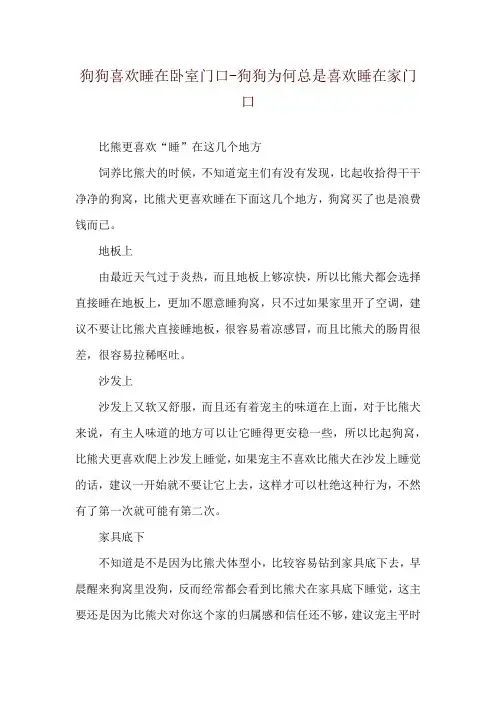 狗狗喜欢睡在卧室门口-狗狗为何总是喜欢睡在家门口

比熊更喜欢“睡”在这几个地方

饲养比熊犬的时候，不知道宠主们有没有发现，比起收拾得干干净净的狗窝，比熊犬更喜欢睡在下面这几个地方，狗窝买了也是浪费钱而已。

地板上

由最近天气过于炎热，而且地板上够凉快，所以比熊犬都会选择直接睡在地板上，更加不愿意睡狗窝，只不过如果家里开了空调，建议不要让比熊犬直接睡地板，很容易着凉感冒，而且比熊犬的肠胃很差，很容易拉稀呕吐。

沙发上

沙发上又软又舒服，而且还有着宠主的味道在上面，对于比熊犬来说，有主人味道的地方可以让它睡得更安稳一些，所以比起狗窝，比熊犬更喜欢爬上沙发上睡觉，如果宠主不喜欢比熊犬在沙发上睡觉的话，建议一开始就不要让它上去，这样才可以杜绝这种行为，不然有了第一次就可能有第二次。

家具底下

不知道是不是因为比熊犬体型小，比较容易钻到家具底下去，早晨醒来狗窝里没狗，反而经常都会看到比熊犬在家具底下睡觉，这主要还是因为比熊犬对你这个家的归属感和信任还不够，建议宠主平时